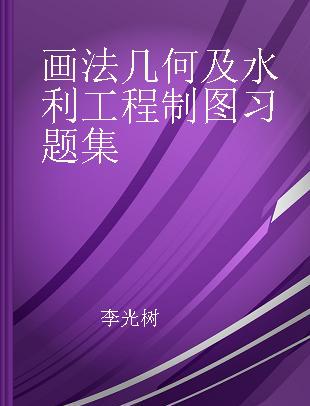 画法几何及水利工程制图习题集

李光树